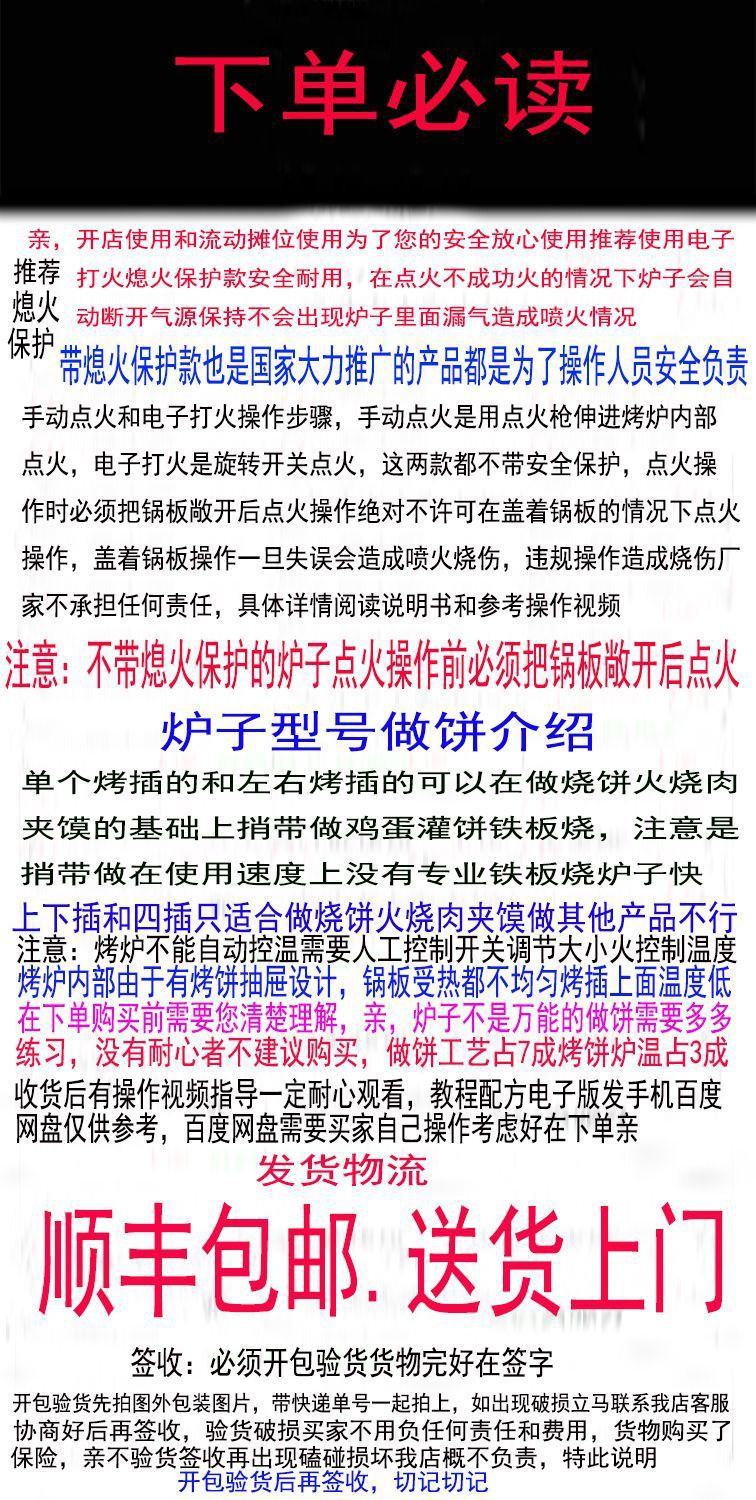 下单必读

推荐熄火保护

亲，开店使用和流动摊位使用为了您的安全放心使用推荐使用电子打火熄火保护款安全耐用，在点火不成功火的情况下炉子会自动断开气源保持不会出现炉子里面漏气造成喷火情况

带熄火保护款也是国家大力推广的产品都是为了操作人员安全负责

手动点火和电子打火操作步骤，手动点火是用点火枪伸进烤炉内部点火，电子打火是旋转开关点火，这两款都不带安全保护，点火操作时必须把锅板敞开后点火操作绝对不许可在盖着锅板的情况下点火操作，盖着锅板操作一旦失误会造成喷火烧伤，违规操作造成烧伤厂家不承担任何责任，具体详情阅读说明书和参考操作视频

注意：不带熄火保护的炉子点火操作前必须把锅板敞开后点火

炉子型号做饼介绍

单个烤插的和左右烤插的可以在做烧饼火烧肉夹馍的基础上捎带做鸡蛋灌饼铁板烧，注意是捎带做在使用速度上没有专业铁板烧炉子快

上下插和四插只适合做烧饼火烧肉夹馍做其他产品不行

注意：烤炉不能自动控温需要人工控制开关调节大小火控制温度

烤炉内部由于有烤饼抽屉设计，锅板受热都不均匀烤插上面温度低

在下单购买前需要您清楚理解，亲，炉子不是万能的做饼需要多多练习，没有耐心者不建议购买，做饼工艺占7成烤饼炉温占3成

收货后有操作视频指导一定耐心观看，教程配方电子版发手机百度网盘仅供参考，百度网盘需要买家自己操作考虑好在下单亲

发货物流

顺丰包邮.送货上门

签收：必须开包验货货物完好在签字

开包验货先拍图外包装图片，带快递单号一起拍上，如出现破损立马联系我店客服协商好后再签收，验货破损买家不用负任何责任和费用，货物购买了保险，亲不验货签收再出现磕碰损坏我店概不负责，特此说明

开包验货后再签收，切记切记